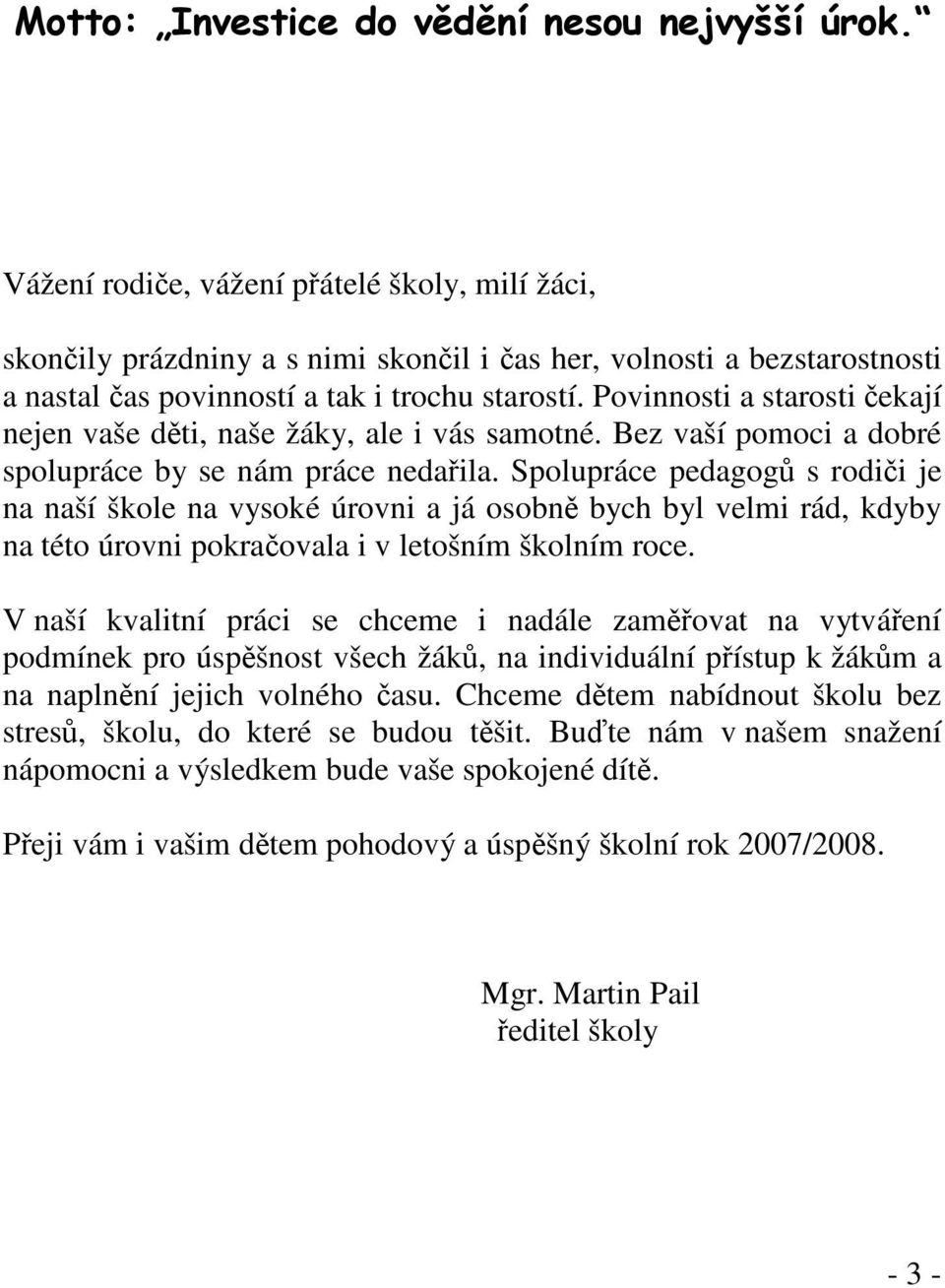 Motto: „Investice do vědění nesou nejvyšší úrok.“

Vážení rodiče, vážení přátelé školy, milí žáci,

skončily prázdniny a s nimi skončil i čas her, volnosti a bezstarostnosti a nastal čas povinností a tak i trochu starostí. Povinnosti a starosti čekají nejen vaše děti, naše žáky, ale i vás samotné. Bez vaší pomoci a dobré spolupráce by se nám práce nedařila. Spolupráce pedagogů s rodiči je na naší škole na vysoké úrovni a já osobně bych byl velmi rád, kdyby na této úrovni pokračovala i v letošním školním roce.

V naší kvalitní práci se chceme i nadále zaměřovat na vytváření podmínek pro úspěšnost všech žáků, na individuální přístup k žákům a na naplnění jejich volného času. Chceme dětem nabídnout školu bez stresů, školu, do které se budou těšit. Buďte nám v našem snažení nápomocni a výsledkem bude vaše spokojené dítě.

Přeji vám i vašim dětem pohodový a úspěšný školní rok 2007/2008.

Mgr. Martin Pail
ředitel školy

- 3 -